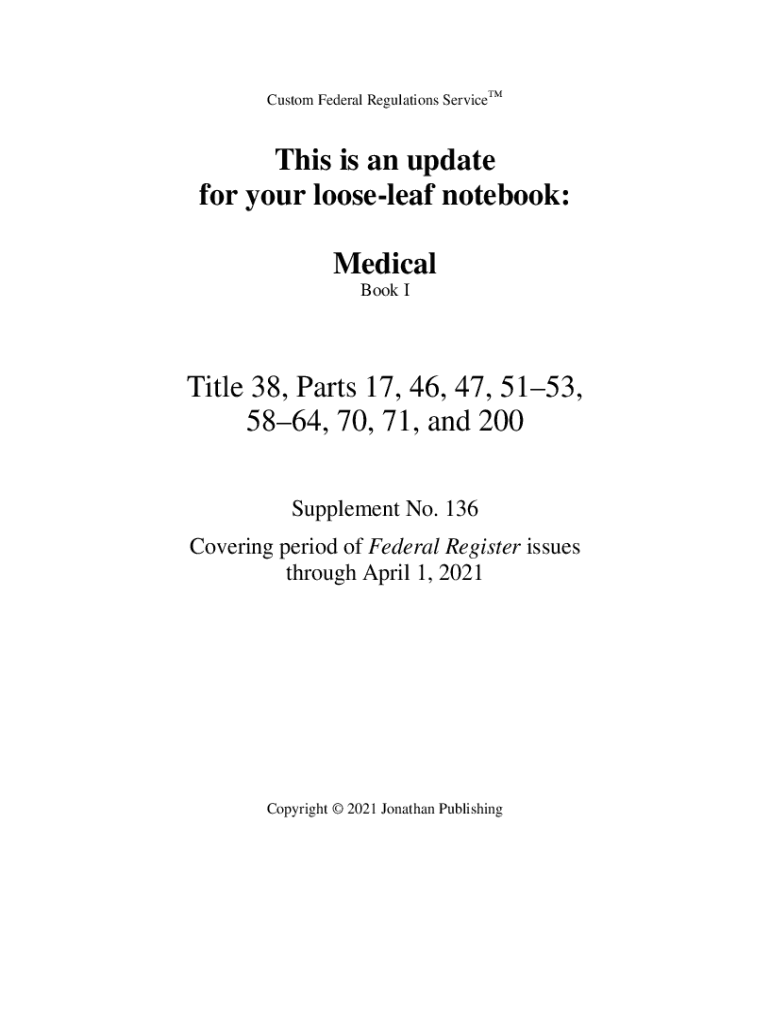 Custom Federal Regulations Service™

This is an update for your loose-leaf notebook:

Medical
Book I

Title 38, Parts 17, 46, 47, 51–53, 58–64, 70, 71, and 200

Supplement No. 136
Covering period of Federal Register issues through April 1, 2021

Copyright © 2021 Jonathan Publishing